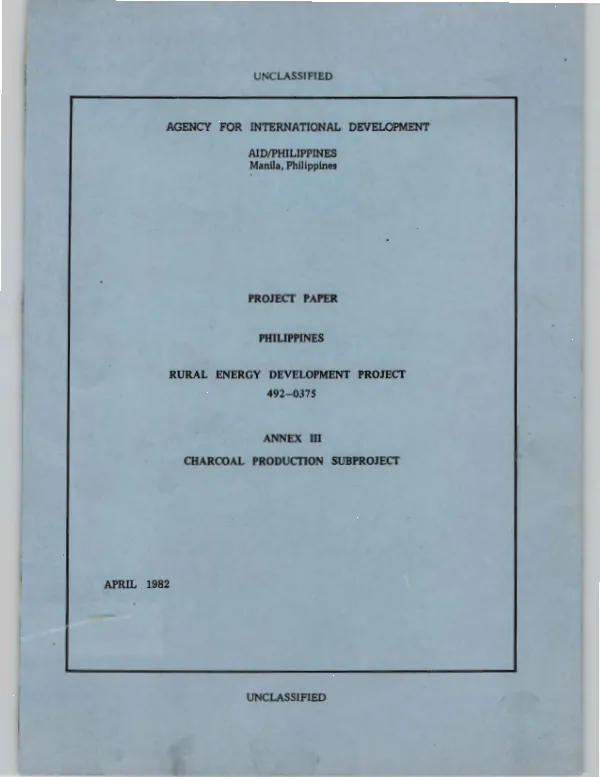 UNCLASSIFIED

AGENCY FOR INTERNATIONAL DEVELOPMENT

AID/PHILIPPINES
Manila, Philippines

PROJECT PAPER

PHILIPPINES

RURAL ENERGY DEVELOPMENT PROJECT
492–0375

ANNEX III

CHARCOAL PRODUCTION SUBPROJECT

APRIL 1982

UNCLASSIFIED